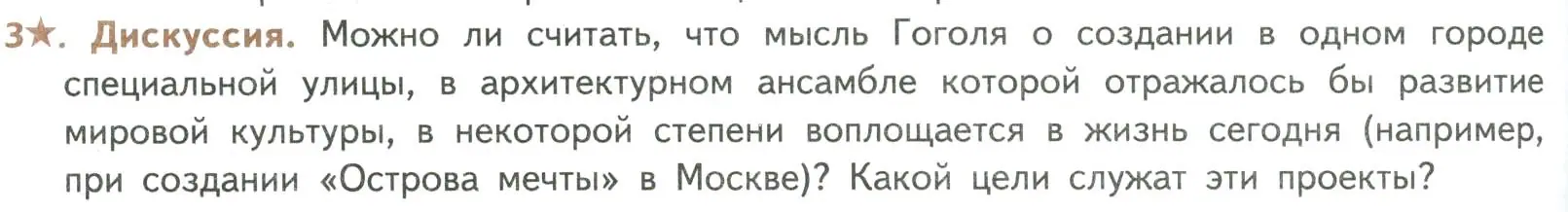 3★. Дискуссия. Можно ли считать, что мысль Гоголя о создании в одном городе специальной улицы, в архитектурном ансамбле которой отражалось бы развитие мировой культуры, в некоторой степени воплощается в жизнь сегодня (например, при создании «Острова мечты» в Москве)? Какой цели служат эти проекты?